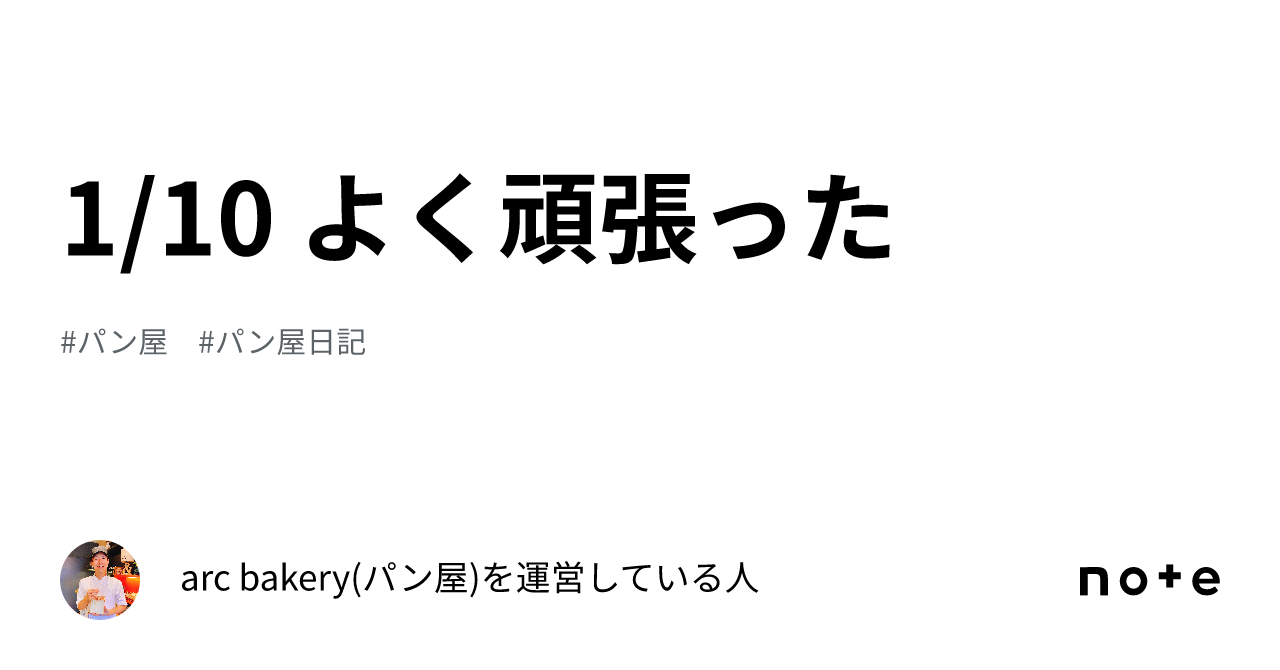 1/10 よく頑張った

#パン屋　#パン屋日記

arc bakery(パン屋)を運営している人

note